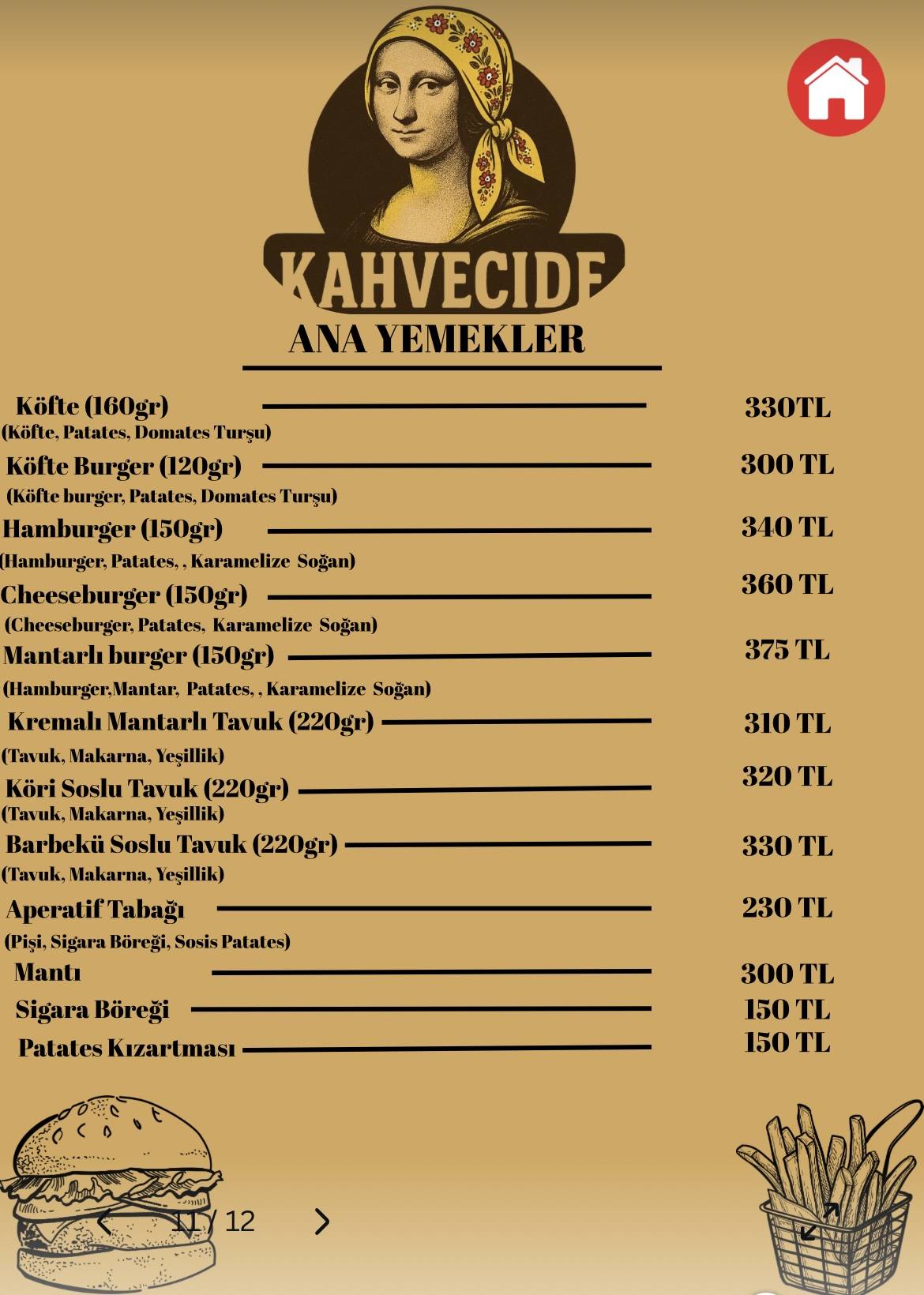 KAHVECIDE
ANA YEMEKLER

Köfte (160gr) 330TL
(Köfte, Patates, Domates Turşu)

Köfte Burger (120gr) 300 TL
(Köfte burger, Patates, Domates Turşu)

Hamburger (150gr) 340 TL
(Hamburger, Patates, , Karamelize Soğan)

Cheeseburger (150gr) 360 TL
(Cheeseburger, Patates, Karamelize Soğan)

Mantarlı burger (150gr) 375 TL
(Hamburger,Mantar, Patates, , Karamelize Soğan)

Kremalı Mantarlı Tavuk (220gr) 310 TL
(Tavuk, Makarna, Yeşillik)

Köri Soslu Tavuk (220gr) 320 TL
(Tavuk, Makarna, Yeşillik)

Barbekü Soslu Tavuk (220gr) 330 TL
(Tavuk, Makarna, Yeşillik)

Aperatif Tabağı 230 TL
(Pişi, Sigara Böreği, Sosis Patates)

Mantı 300 TL

Sigara Böreği 150 TL

Patates Kızartması 150 TL

11 / 12